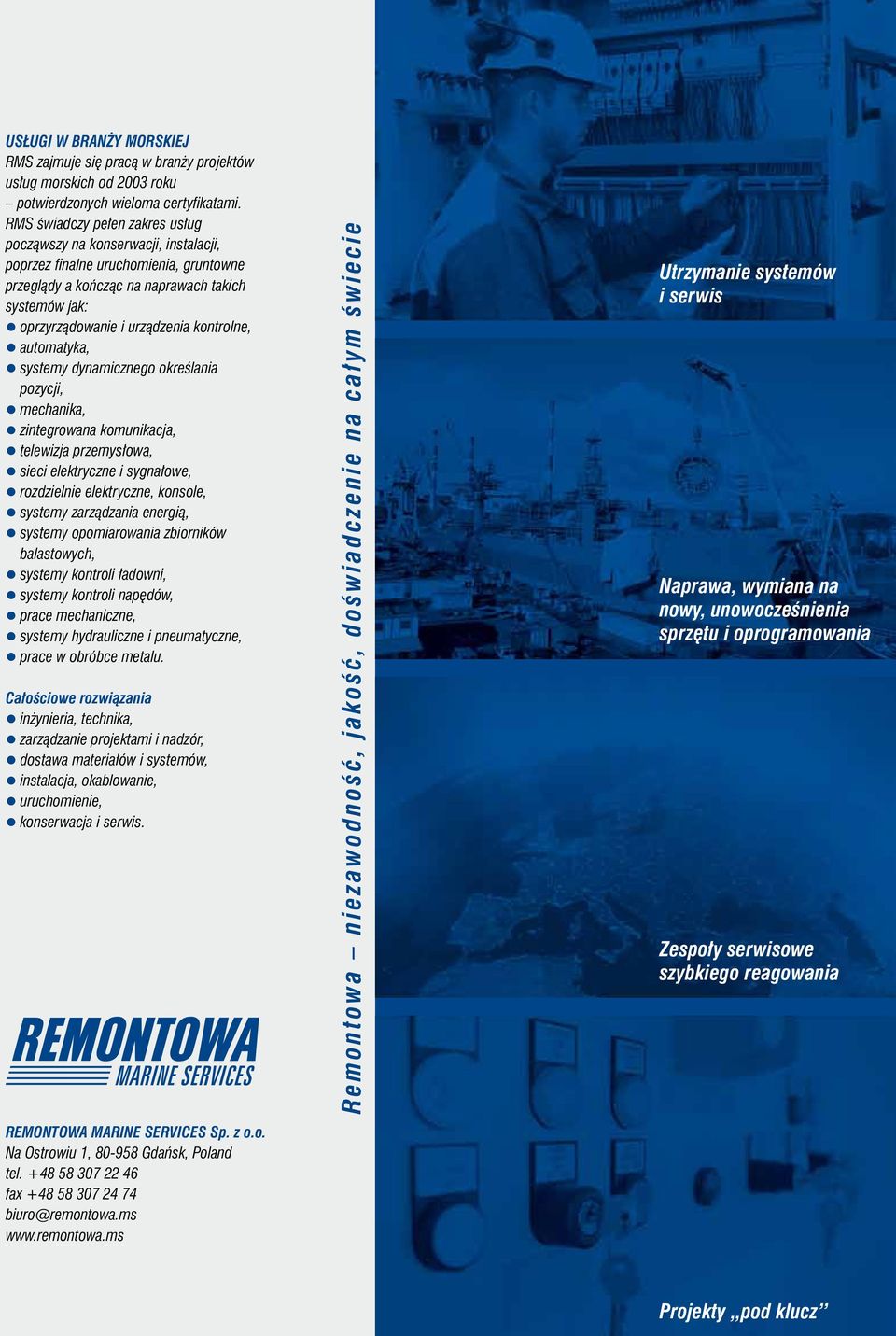 USŁUGI W BRANŻY MORSKIEJ
RMS zajmuje się pracą w branży projektów usług morskich od 2003 roku – potwierdzonych wieloma certyfikatami. RMS świadczy pełen zakres usług począwszy na konserwacji, instalacji, poprzez finalne uruchomienia, gruntowne przeglądy a kończąc na naprawach takich systemów jak:
● oprzyrządowanie i urządzenia kontrolne,
● automatyka,
● systemy dynamicznego określania pozycji,
● mechanika,
● zintegrowana komunikacja,
● telewizja przemysłowa,
● sieci elektryczne i sygnałowe,
● rozdzielnie elektryczne, konsole,
● systemy zarządzania energią,
● systemy opomiarowania zbiorników balastowych,
● systemy kontroli ładowni,
● systemy kontroli napędów,
● prace mechaniczne,
● systemy hydrauliczne i pneumatyczne,
● prace w obróbce metalu.

Całościowe rozwiązania
● inżynieria, technika,
● zarządzanie projektami i nadzór,
● dostawa materiałów i systemów,
● instalacja, okablowanie,
● uruchomienie,
● konserwacja i serwis.

REMONTOWA
MARINE SERVICES

REMONTOWA MARINE SERVICES Sp. z o.o.
Na Ostrowiu 1, 80-958 Gdańsk, Poland
tel. +48 58 307 22 46
fax +48 58 307 24 74
biuro@remontowa.ms
www.remontowa.ms

Remontowa – niezawodność, jakość, doświadczenie na całym świecie

Utrzymanie systemów i serwis

Naprawa, wymiana na nowy, unowocześnienia sprzętu i oprogramowania

Zespoły serwisowe szybkiego reagowania

Projekty „pod klucz”